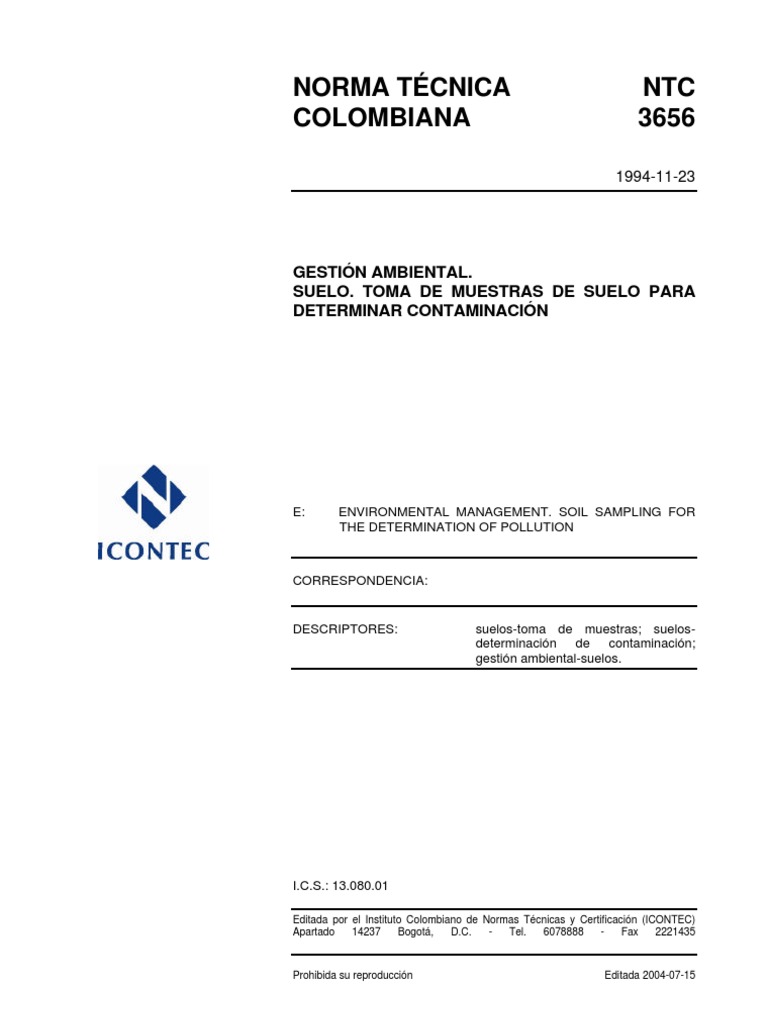 NORMA TÉCNICA COLOMBIANA

NTC 3656

1994-11-23

GESTIÓN AMBIENTAL.
SUELO. TOMA DE MUESTRAS DE SUELO PARA DETERMINAR CONTAMINACIÓN

ICONTEC

E: ENVIRONMENTAL MANAGEMENT. SOIL SAMPLING FOR THE DETERMINATION OF POLLUTION

CORRESPONDENCIA:

DESCRIPTORES: suelos-toma de muestras; suelos-determinación de contaminación; gestión ambiental-suelos.

I.C.S.: 13.080.01

Editada por el Instituto Colombiano de Normas Técnicas y Certificación (ICONTEC) Apartado 14237 Bogotá, D.C. - Tel. 6078888 - Fax 2221435

Prohibida su reproducción

Editada 2004-07-15